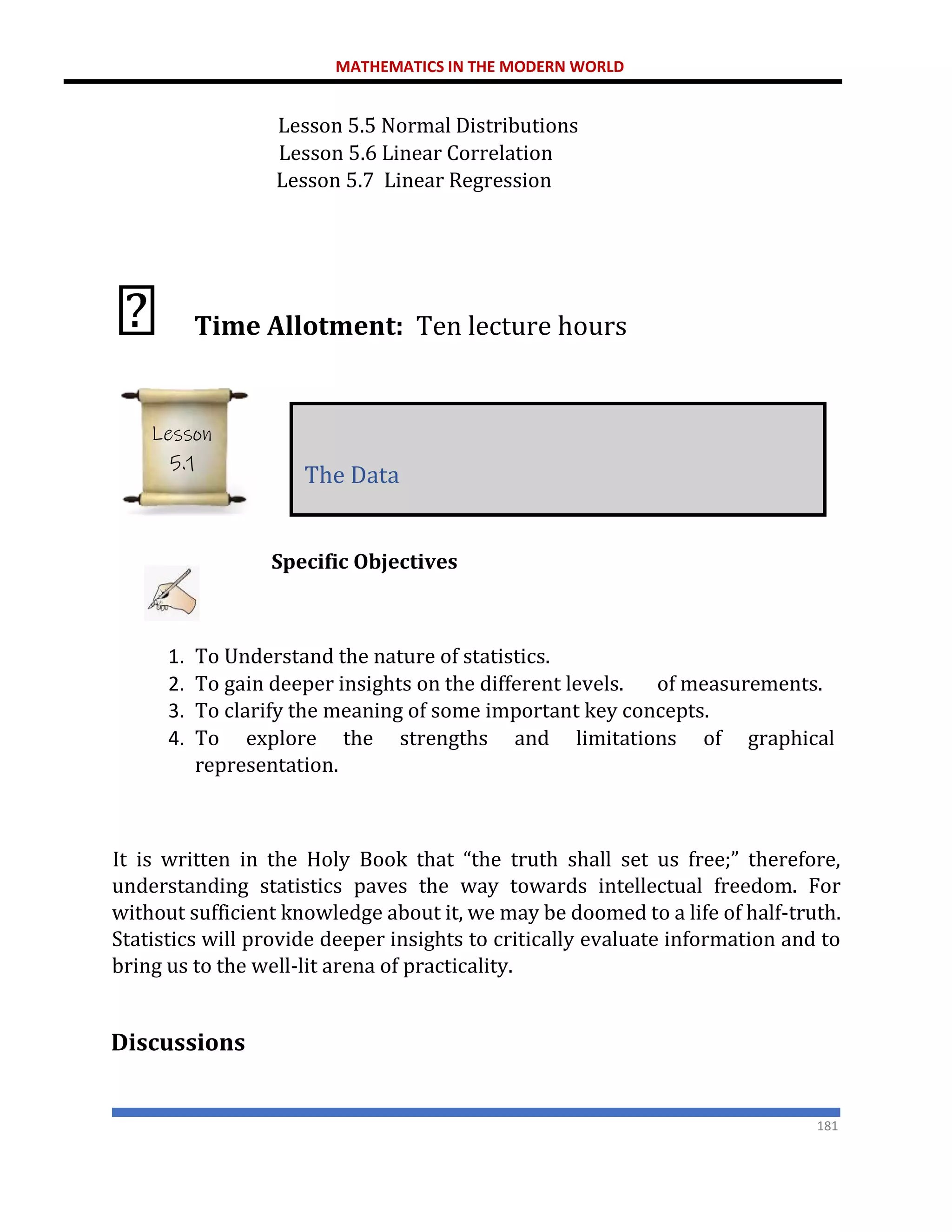 MATHEMATICS IN THE MODERN WORLD

Lesson 5.5 Normal Distributions
Lesson 5.6 Linear Correlation
Lesson 5.7 Linear Regression

?

Time Allotment: Ten lecture hours

Lesson 5.1

The Data

Specific Objectives

1. To Understand the nature of statistics.
2. To gain deeper insights on the different levels. of measurements.
3. To clarify the meaning of some important key concepts.
4. To explore the strengths and limitations of graphical representation.

It is written in the Holy Book that “the truth shall set us free;” therefore, understanding statistics paves the way towards intellectual freedom. For without sufficient knowledge about it, we may be doomed to a life of half-truth. Statistics will provide deeper insights to critically evaluate information and to bring us to the well-lit arena of practicality.

Discussions

181